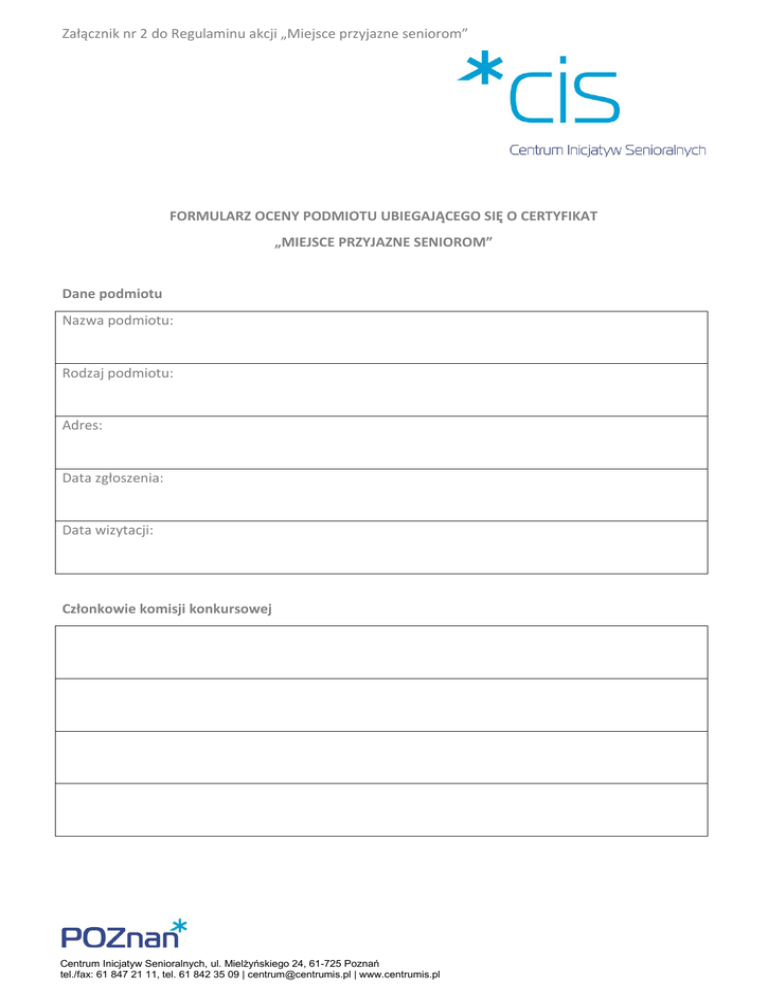 Załącznik nr 2 do Regulaminu akcji „Miejsce przyjazne seniorom"

*cis

Centrum Inicjatyw Senioralnych

FORMULARZ OCENY PODMIOTU UBIEGAJĄCEGO SIĘ O CERTYFIKAT

„MIEJSCE PRZYJAZNE SENIOROM"

Dane podmiotu

Nazwa podmiotu:

Rodzaj podmiotu:

Adres:

Data zgłoszenia:

Data wizytacji:

Członkowie komisji konkursowej

POZnan*

Centrum Inicjatyw Senioralnych, ul. Mielżyńskiego 24, 61-725 Poznań
tel./fax: 61 847 21 11, tel. 61 842 35 09 | centrum@centrumis.pl | www.centrumis.pl